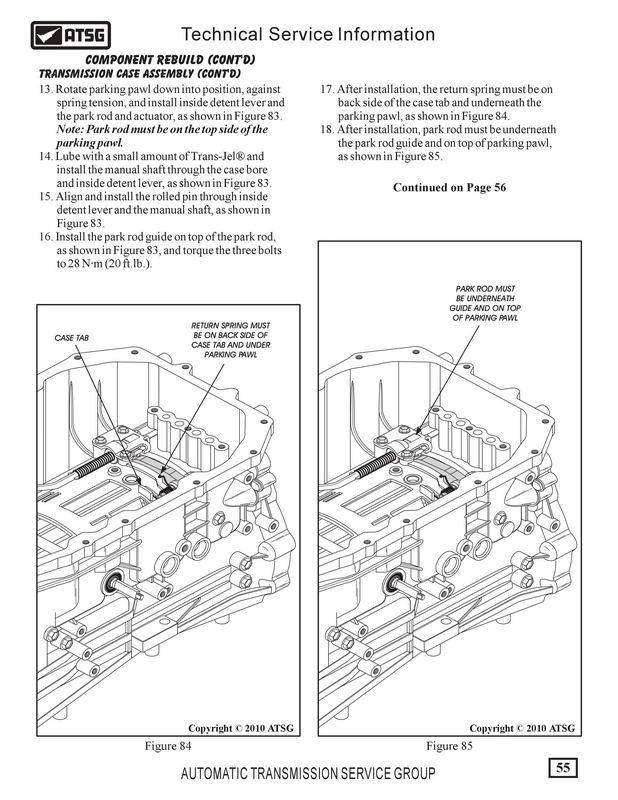 ATSG

Technical Service Information

COMPONENT REBUILD (CONT'D)
TRANSMISSION CASE ASSEMBLY (CONT'D)

13. Rotate parking pawl down into position, against spring tension, and install inside detent lever and the park rod and actuator, as shown in Figure 83. Note: Park rod must be on the top side of the parking pawl.
14. Lube with a small amount of Trans-Jel® and install the manual shaft through the case bore and inside detent lever, as shown in Figure 83.
15. Align and install the rolled pin through inside detent lever and the manual shaft, as shown in Figure 83.
16. Install the park rod guide on top of the park rod, as shown in Figure 83, and torque the three bolts to 28 N·m (20 ft.lb.).

17. After installation, the return spring must be on back side of the case tab and underneath the parking pawl, as shown in Figure 84.
18. After installation, park rod must be underneath the park rod guide and on top of parking pawl, as shown in Figure 85.

Continued on Page 56

CASE TAB

RETURN SPRING MUST BE ON BACK SIDE OF CASE TAB AND UNDER PARKING PAWL

Copyright © 2010 ATSG

Figure 84

PARK ROD MUST BE UNDERNEATH GUIDE AND ON TOP OF PARKING PAWL

Copyright © 2010 ATSG

Figure 85

AUTOMATIC TRANSMISSION SERVICE GROUP

55